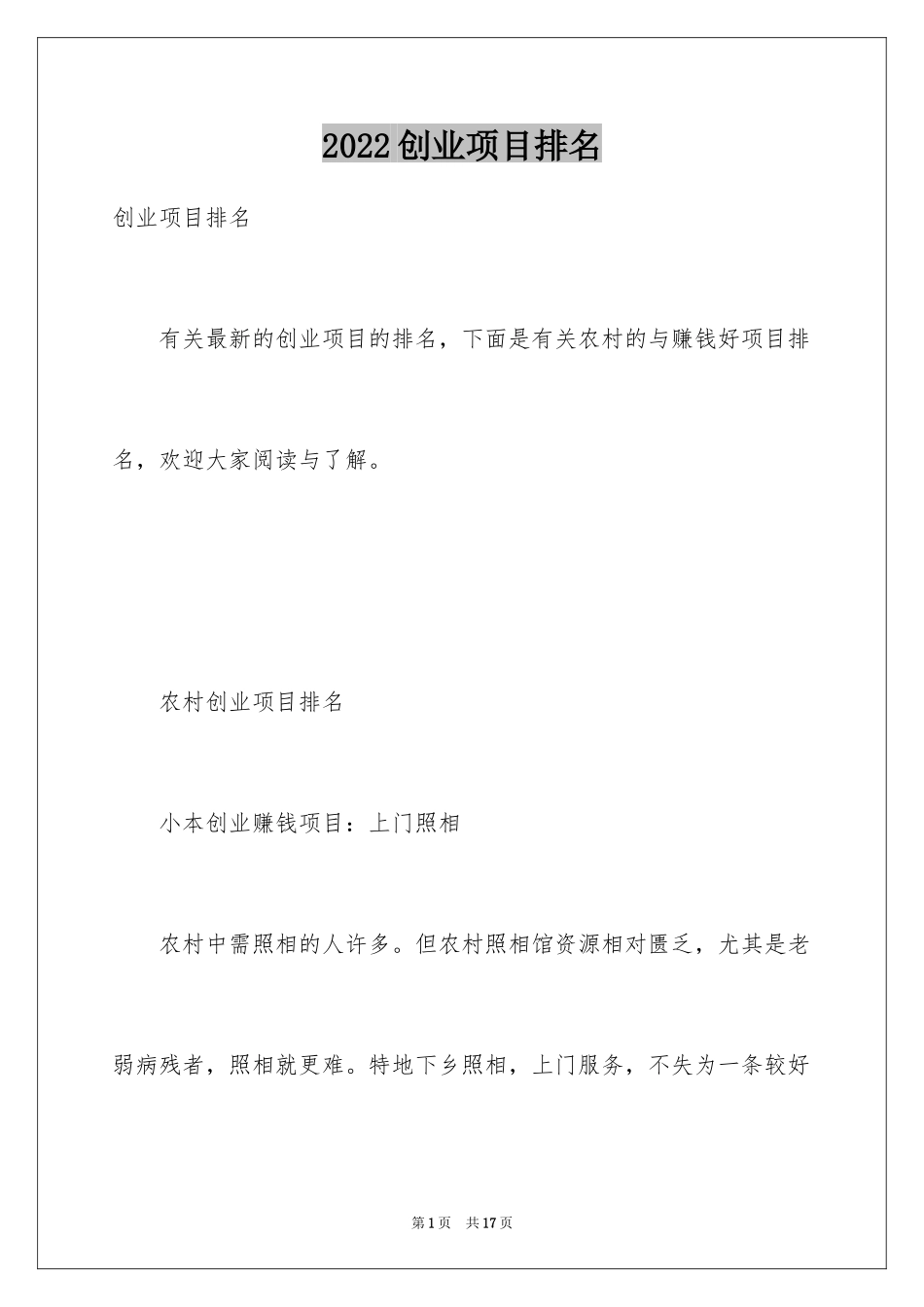 2022创业项目排名

创业项目排名

有关最新的创业项目的排名，下面是有关农村的与赚钱好项目排名，欢迎大家阅读与了解。

农村创业项目排名

小本创业赚钱项目：上门照相

农村中需照相的人许多。但农村照相馆资源相对匮乏，尤其是老弱病残者，照相就更难。特地下乡照相，上门服务，不失为一条较好

第1页 共17页